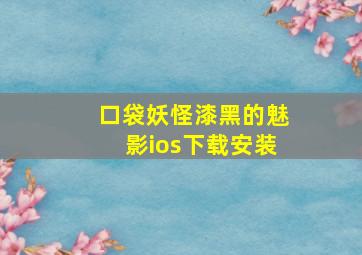 口袋妖怪漆黑的魅影ios下载安装